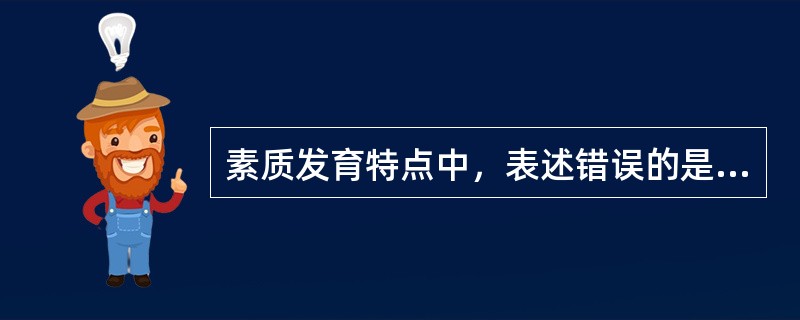 素质发育特点中，表述错误的是...